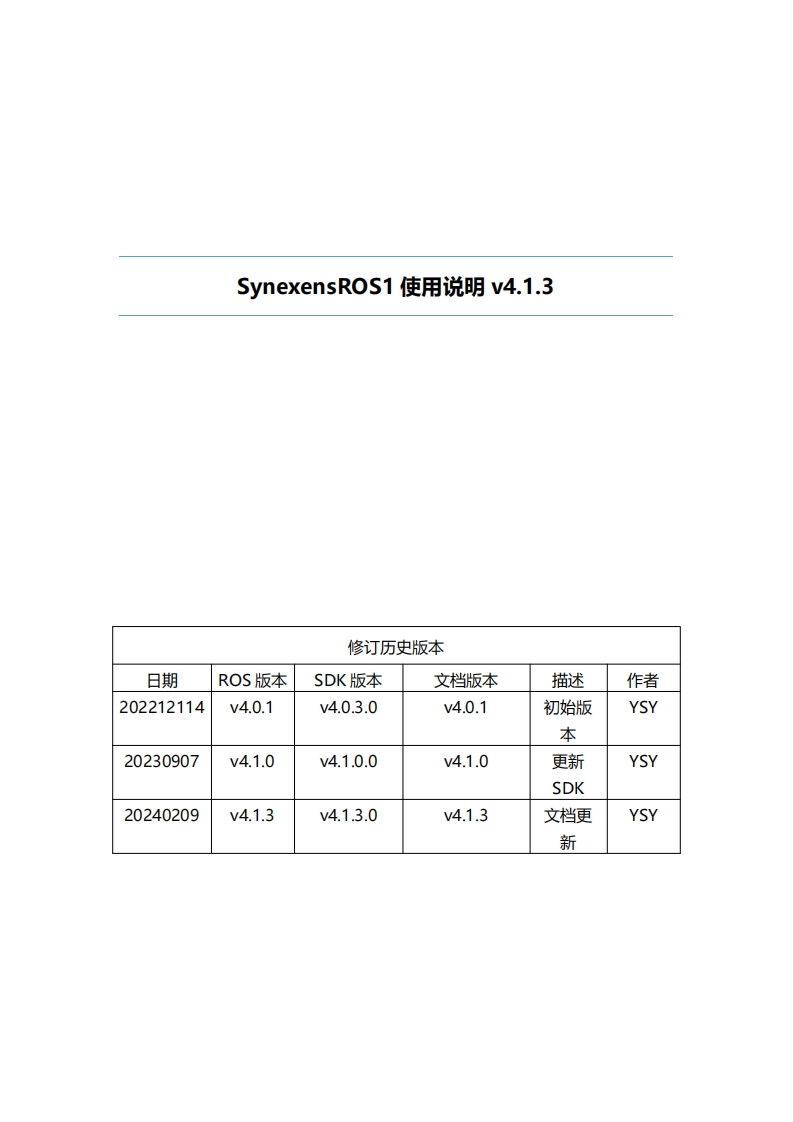 SynexensROS1 使用说明 v4.1.3

| 修订历史版本 | | | | | |
|---|---|---|---|---|---|
| 日期 | ROS 版本 | SDK 版本 | 文档版本 | 描述 | 作者 |
| 202212114 | v4.0.1 | v4.0.3.0 | v4.0.1 | 初始版本 | YSY |
| 20230907 | v4.1.0 | v4.1.0.0 | v4.1.0 | 更新 SDK | YSY |
| 20240209 | v4.1.3 | v4.1.3.0 | v4.1.3 | 文档更新 | YSY |